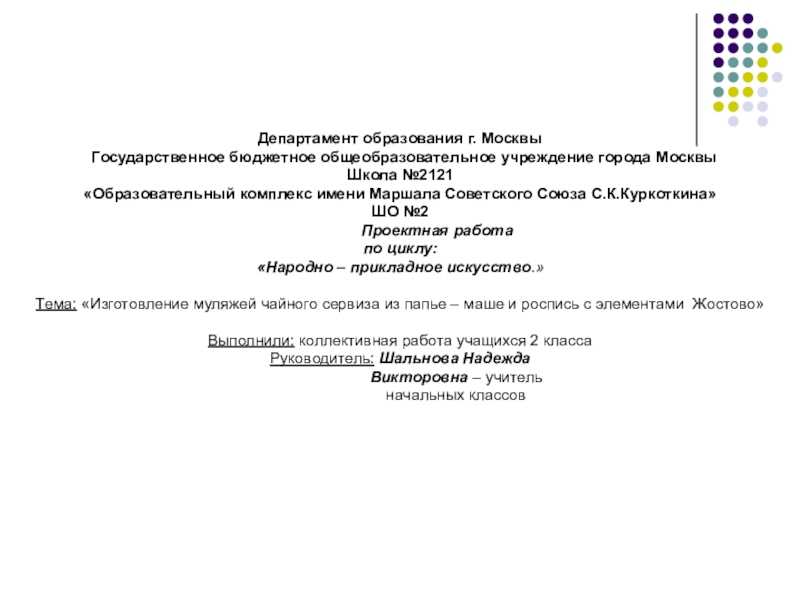 Департамент образования г. Москвы
Государственное бюджетное общеобразовательное учреждение города Москвы
Школа №2121
«Образовательный комплекс имени Маршала Советского Союза С.К.Куркоткина»
ШО №2

Проектная работа
по циклу:
«Народно – прикладное искусство.»

Тема: «Изготовление муляжей чайного сервиза из папье – маше и роспись с элементами Жостово»

Выполнили: коллективная работа учащихся 2 класса
Руководитель: Шальнова Надежда Викторовна – учитель начальных классов